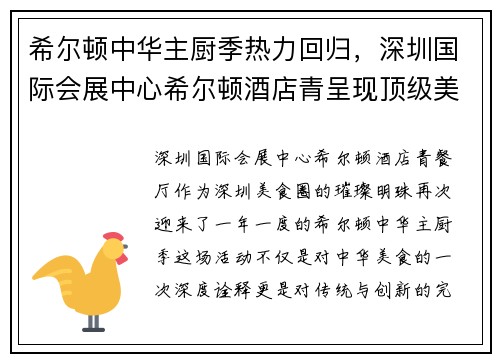 希尔顿中华主厨季热力回归，深圳国际会展中心希尔顿酒店青呈现顶级美

深圳国际会展中心希尔顿酒店青餐厅作为深圳美食圈的璀璨明珠再次迎来了一年一度的希尔顿中华主厨季这场活动不仅是对中华美食的一次深度诠释更是对传统与创新的完